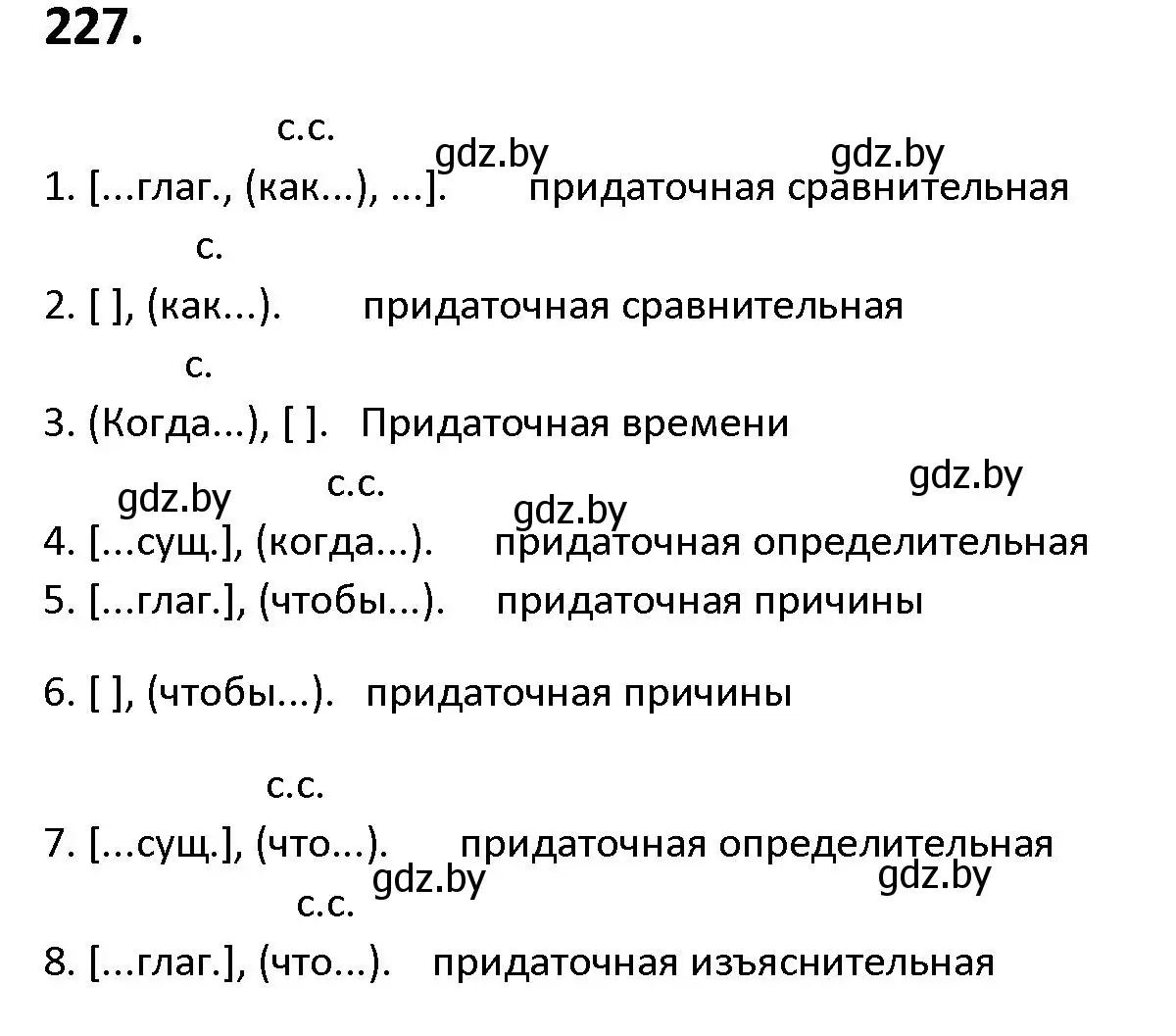 227.

с.с.
gdz.by gdz.by
1. [...глаг., (как...), ...]. придаточная сравнительная

с.
2. [ ], (как...). придаточная сравнительная

с.
3. (Когда...), [ ]. Придаточная времени

gdz.by с.с. gdz.by gdz.by
4. [...сущ.], (когда...). придаточная определительная
5. [...глаг.], (чтобы...). придаточная причины

6. [ ], (чтобы...). придаточная причины

с.с.
7. [...сущ.], (что...). придаточная определительная
gdz.by gdz.by
с.с.
8. [...глаг.], (что...). придаточная изъяснительная